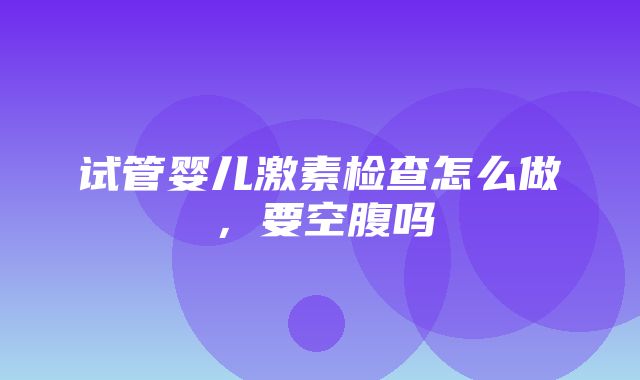 试管婴儿激素检查怎么做，要空腹吗